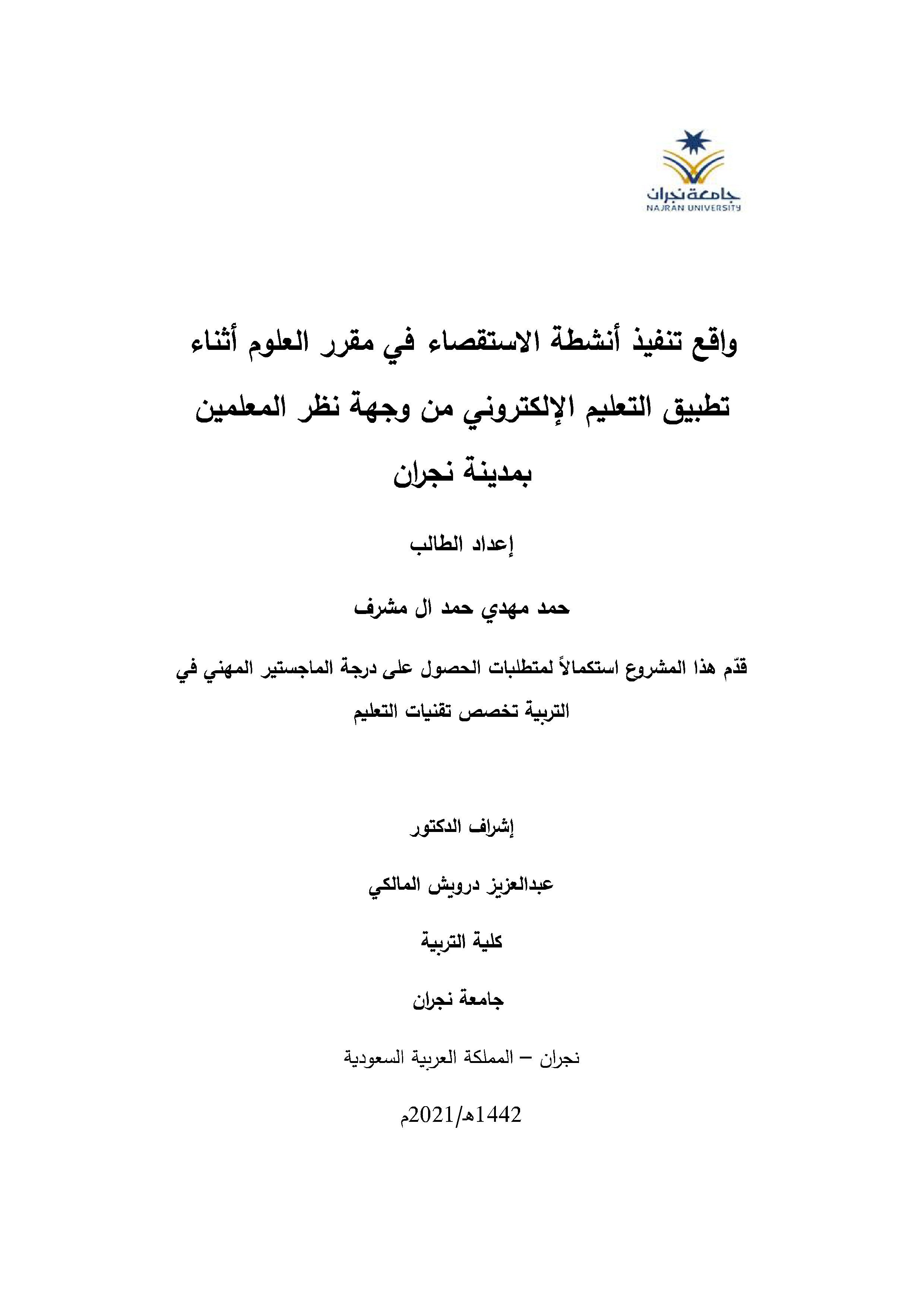 جامعة نجران
NAJRAN UNIVERSITY

واقع تنفيذ أنشطة الاستقصاء في مقرر العلوم أثناء تطبيق التعليم الإلكتروني من وجهة نظر المعلمين بمدينة نجران

إعداد الطالب

حمد مهدي حمد ال مشرف

قدّم هذا المشروع استكمالاً لمتطلبات الحصول على درجة الماجستير المهني في التربية تخصص تقنيات التعليم

إشراف الدكتور

عبدالعزيز درويش المالكي

كلية التربية

جامعة نجران

نجران – المملكة العربية السعودية

1442هـ/2021م